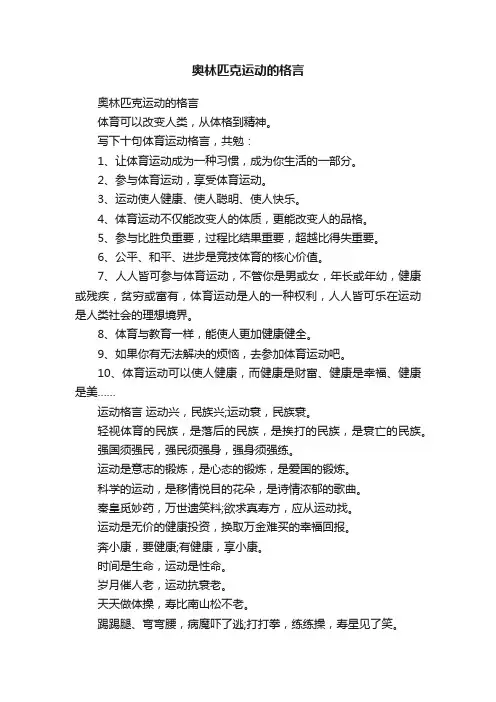 奥林匹克运动的格言

奥林匹克运动的格言

体育可以改变人类，从体格到精神。

写下十句体育运动格言，共勉：

1、让体育运动成为一种习惯，成为你生活的一部分。

2、参与体育运动，享受体育运动。

3、运动使人健康、使人聪明、使人快乐。

4、体育运动不仅能改变人的体质，更能改变人的品格。

5、参与比胜负重要，过程比结果重要，超越比得失重要。

6、公平、和平、进步是竞技体育的核心价值。

7、人人皆可参与体育运动，不管你是男或女，年长或年幼，健康或残疾，贫穷或富有，体育运动是人的一种权利，人人皆可乐在运动是人类社会的理想境界。

8、体育与教育一样，能使人更加健康健全。

9、如果你有无法解决的烦恼，去参加体育运动吧。

10、体育运动可以使人健康，而健康是财富、健康是幸福、健康是美……

运动格言 运动兴，民族兴;运动衰，民族衰。

轻视体育的民族，是落后的民族，是挨打的民族，是衰亡的民族。

强国须强民，强民须强身，强身须强练。

运动是意志的锻炼，是心态的锻炼，是爱国的锻炼。

科学的运动，是移情悦目的花朵，是诗情浓郁的歌曲。

秦皇觅妙药，万世遗笑料;欲求真寿方，应从运动找。

运动是无价的健康投资，换取万金难买的幸福回报。

奔小康，要健康;有健康，享小康。

时间是生命，运动是性命。

岁月催人老，运动抗衰老。

天天做体操，寿比南山松不老。

踢踢腿、弯弯腰，病魔吓了逃;打打拳，练练操，寿星见了笑。